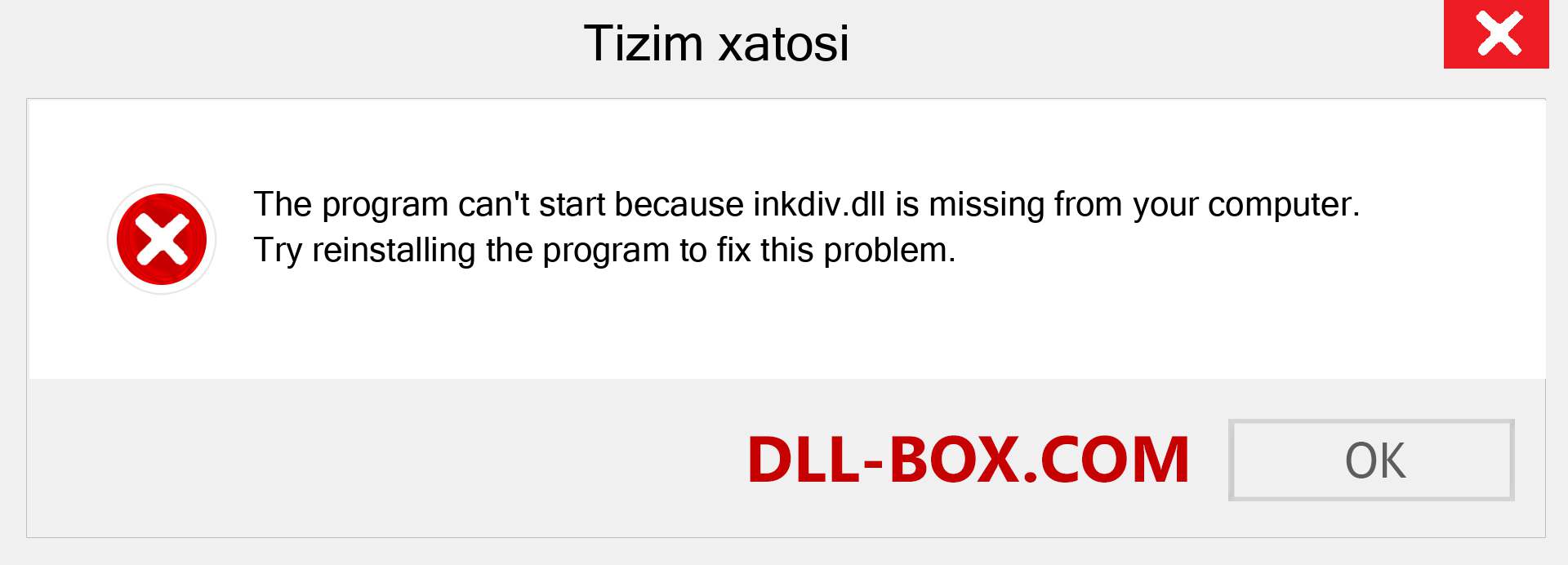 Tizim xatosi

The program can't start because inkdiv.dll is missing from your computer. Try reinstalling the program to fix this problem.

DLL-BOX.COM

OK